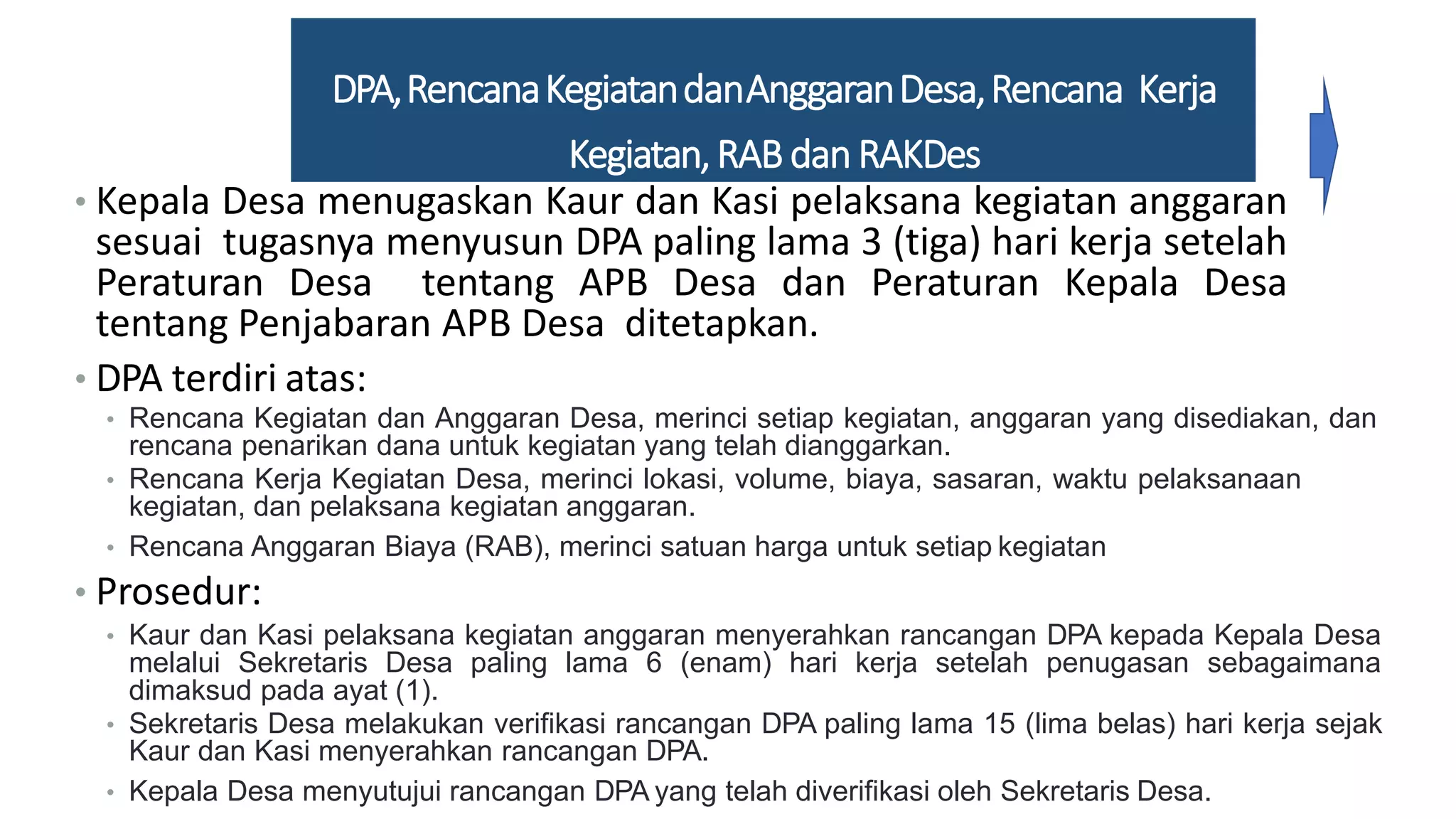 DPA, Rencana Kegiatan dan Anggaran Desa, Rencana Kerja Kegiatan, RAB dan RAKDes

• Kepala Desa menugaskan Kaur dan Kasi pelaksana kegiatan anggaran sesuai tugasnya menyusun DPA paling lama 3 (tiga) hari kerja setelah Peraturan Desa tentang APB Desa dan Peraturan Kepala Desa tentang Penjabaran APB Desa ditetapkan.

• DPA terdiri atas:
  • Rencana Kegiatan dan Anggaran Desa, merinci setiap kegiatan, anggaran yang disediakan, dan rencana penarikan dana untuk kegiatan yang telah dianggarkan.
  • Rencana Kerja Kegiatan Desa, merinci lokasi, volume, biaya, sasaran, waktu pelaksanaan kegiatan, dan pelaksana kegiatan anggaran.
  • Rencana Anggaran Biaya (RAB), merinci satuan harga untuk setiap kegiatan

• Prosedur:
  • Kaur dan Kasi pelaksana kegiatan anggaran menyerahkan rancangan DPA kepada Kepala Desa melalui Sekretaris Desa paling lama 6 (enam) hari kerja setelah penugasan sebagaimana dimaksud pada ayat (1).
  • Sekretaris Desa melakukan verifikasi rancangan DPA paling lama 15 (lima belas) hari kerja sejak Kaur dan Kasi menyerahkan rancangan DPA.
  • Kepala Desa menyutujui rancangan DPA yang telah diverifikasi oleh Sekretaris Desa.